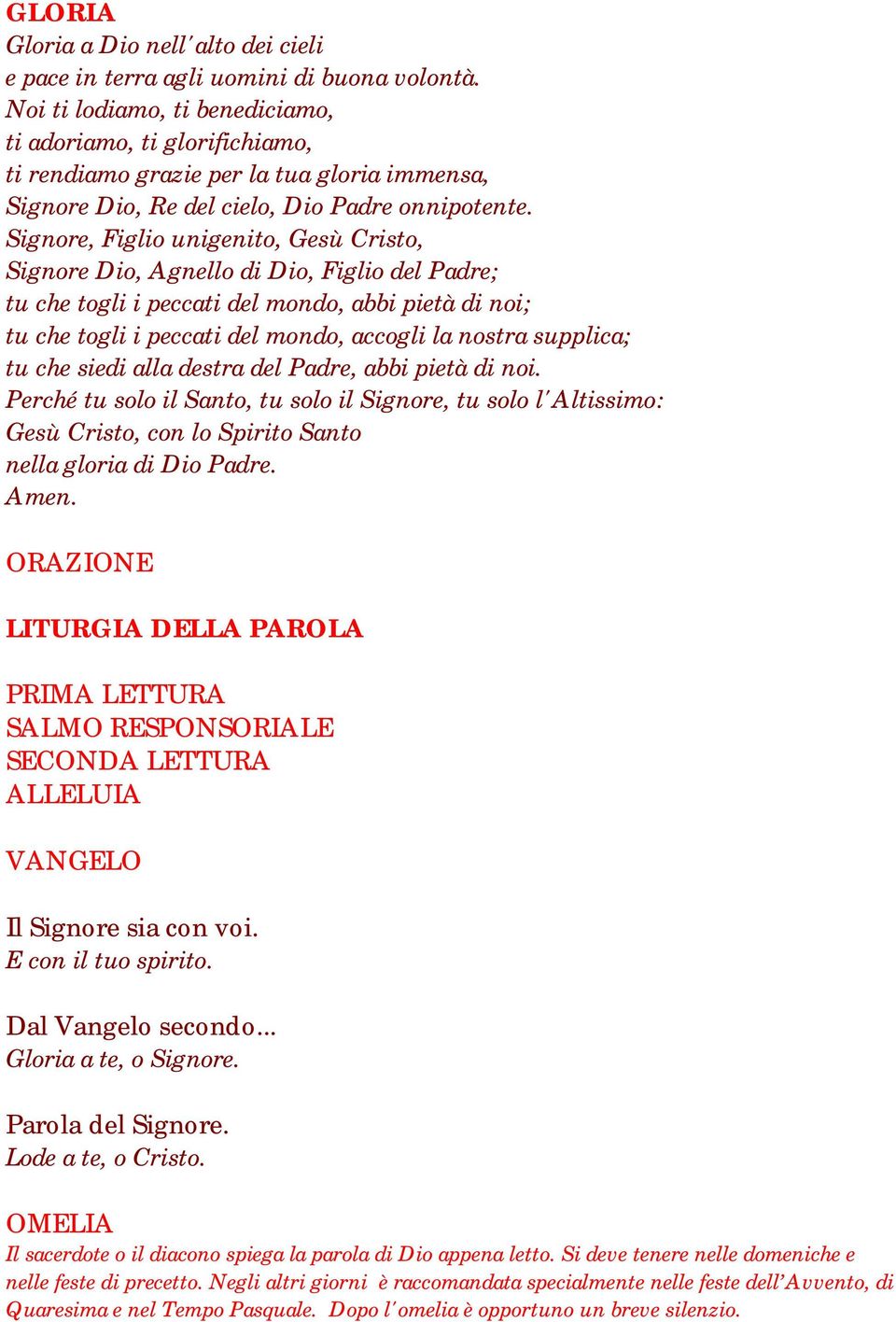 GLORIA
Gloria a Dio nell'alto dei cieli
e pace in terra agli uomini di buona volontà.
Noi ti lodiamo, ti benediciamo,
ti adoriamo, ti glorifichiamo,
ti rendiamo grazie per la tua gloria immensa,
Signore Dio, Re del cielo, Dio Padre onnipotente.
Signore, Figlio unigenito, Gesù Cristo,
Signore Dio, Agnello di Dio, Figlio del Padre;
tu che togli i peccati del mondo, abbi pietà di noi;
tu che togli i peccati del mondo, accogli la nostra supplica;
tu che siedi alla destra del Padre, abbi pietà di noi.
Perché tu solo il Santo, tu solo il Signore, tu solo l'Altissimo:
Gesù Cristo, con lo Spirito Santo
nella gloria di Dio Padre.
Amen.

ORAZIONE

LITURGIA DELLA PAROLA

PRIMA LETTURA
SALMO RESPONSORIALE
SECONDA LETTURA
ALLELUIA

VANGELO

Il Signore sia con voi.
E con il tuo spirito.

Dal Vangelo secondo...
Gloria a te, o Signore.

Parola del Signore.
Lode a te, o Cristo.

OMELIA
Il sacerdote o il diacono spiega la parola di Dio appena letto. Si deve tenere nelle domeniche e nelle feste di precetto. Negli altri giorni è raccomandata specialmente nelle feste dell'Avvento, di Quaresima e nel Tempo Pasquale. Dopo l'omelia è opportuno un breve silenzio.